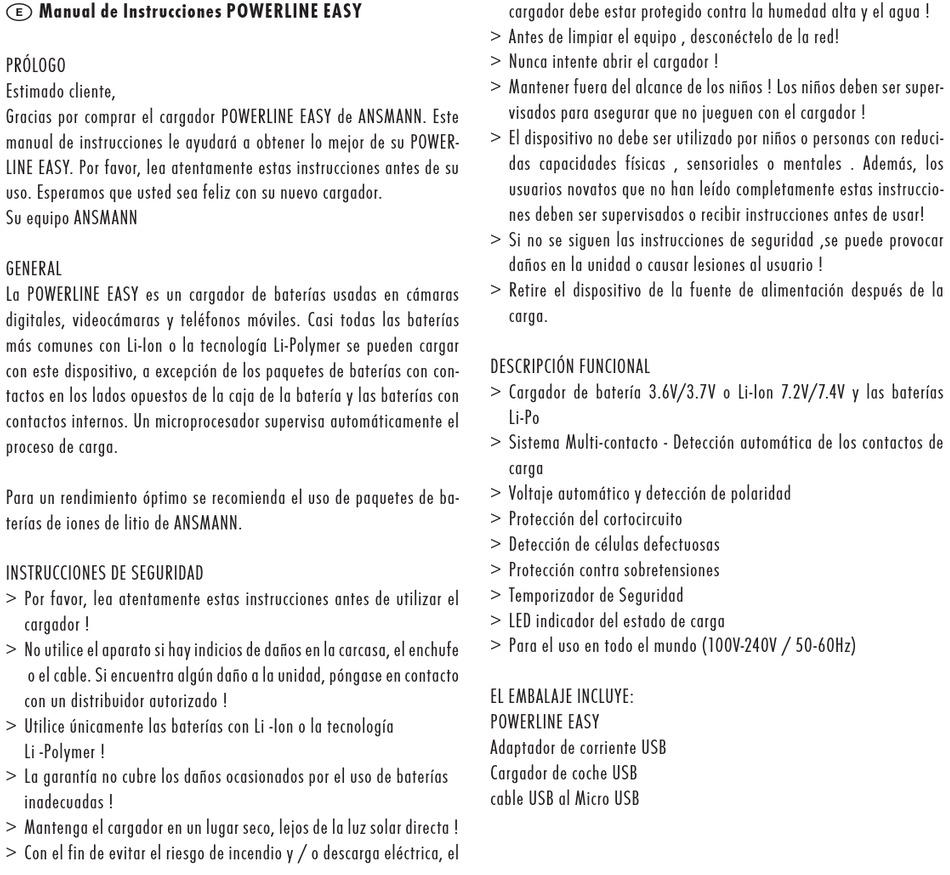 E Manual de Instrucciones POWERLINE EASY

PRÓLOGO
Estimado cliente,
Gracias por comprar el cargador POWERLINE EASY de ANSMANN. Este manual de instrucciones le ayudará a obtener lo mejor de su POWERLINE EASY. Por favor, lea atentamente estas instrucciones antes de su uso. Esperamos que usted sea feliz con su nuevo cargador.
Su equipo ANSMANN

GENERAL
La POWERLINE EASY es un cargador de baterías usadas en cámaras digitales, videocámaras y teléfonos móviles. Casi todas las baterías más comunes con Li-Ion o la tecnología Li-Polymer se pueden cargar con este dispositivo, a excepción de los paquetes de baterías con contactos en los lados opuestos de la caja de la batería y las baterías con contactos internos. Un microprocesador supervisa automáticamente el proceso de carga.

Para un rendimiento óptimo se recomienda el uso de paquetes de baterías de iones de litio de ANSMANN.

INSTRUCCIONES DE SEGURIDAD
> Por favor, lea atentamente estas instrucciones antes de utilizar el cargador !
> No utilice el aparato si hay indicios de daños en la carcasa, el enchufe o el cable. Si encuentra algún daño a la unidad, póngase en contacto con un distribuidor autorizado !
> Utilice únicamente las baterías con Li -Ion o la tecnología Li -Polymer !
> La garantía no cubre los daños ocasionados por el uso de baterías inadecuadas !
> Mantenga el cargador en un lugar seco, lejos de la luz solar directa !
> Con el fin de evitar el riesgo de incendio y / o descarga eléctrica, el cargador debe estar protegido contra la humedad alta y el agua !
> Antes de limpiar el equipo , desconéctelo de la red!
> Nunca intente abrir el cargador !
> Mantener fuera del alcance de los niños ! Los niños deben ser supervisados para asegurar que no jueguen con el cargador !
> El dispositivo no debe ser utilizado por niños o personas con reducidas capacidades físicas , sensoriales o mentales . Además, los usuarios novatos que no han leído completamente estas instrucciones deben ser supervisados o recibir instrucciones antes de usar!
> Si no se siguen las instrucciones de seguridad ,se puede provocar daños en la unidad o causar lesiones al usuario !
> Retire el dispositivo de la fuente de alimentación después de la carga.

DESCRIPCIÓN FUNCIONAL
> Cargador de batería 3.6V/3.7V o Li-Ion 7.2V/7.4V y las baterías Li-Po
> Sistema Multi-contacto - Detección automática de los contactos de carga
> Voltaje automático y detección de polaridad
> Protección del cortocircuito
> Detección de células defectuosas
> Protección contra sobretensiones
> Temporizador de Seguridad
> LED indicador del estado de carga
> Para el uso en todo el mundo (100V-240V / 50-60Hz)

EL EMBALAJE INCLUYE:
POWERLINE EASY
Adaptador de corriente USB
Cargador de coche USB
cable USB al Micro USB